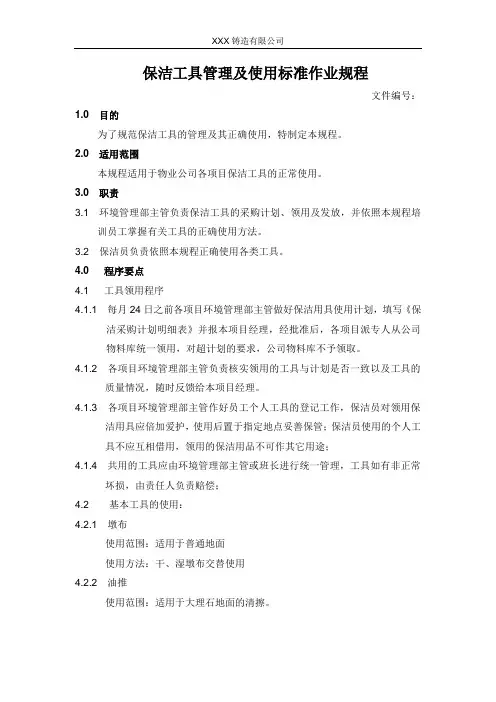 XXX 铸造有限公司

保洁工具管理及使用标准作业规程

文件编号：

1.0 目的

为了规范保洁工具的管理及其正确使用，特制定本规程。

2.0 适用范围

本规程适用于物业公司各项目保洁工具的正常使用。

3.0 职责

3.1 环境管理部主管负责保洁工具的采购计划、领用及发放，并依照本规程培训员工掌握有关工具的正确使用方法。

3.2 保洁员负责依照本规程正确使用各类工具。

4.0 程序要点

4.1 工具领用程序

4.1.1 每月 24 日之前各项目环境管理部主管做好保洁用具使用计划，填写《保洁采购计划明细表》并报本项目经理，经批准后，各项目派专人从公司物料库统一领用，对超计划的要求，公司物料库不予领取。

4.1.2 各项目环境管理部主管负责核实领用的工具与计划是否一致以及工具的质量情况，随时反馈给本项目经理。

4.1.3 各项目环境管理部主管作好员工个人工具的登记工作，保洁员对领用保洁用具应倍加爱护，使用后置于指定地点妥善保管；保洁员使用的个人工具不应互相借用，领用的保洁用品不可作其它用途；

4.1.4 共用的工具应由环境管理部主管或班长进行统一管理，工具如有非正常坏损，由责任人负责赔偿；

4.2 基本工具的使用：

4.2.1 墩布

使用范围：适用于普通地面

使用方法：干、湿墩布交替使用

4.2.2 油推

使用范围：适用于大理石地面的清擦。